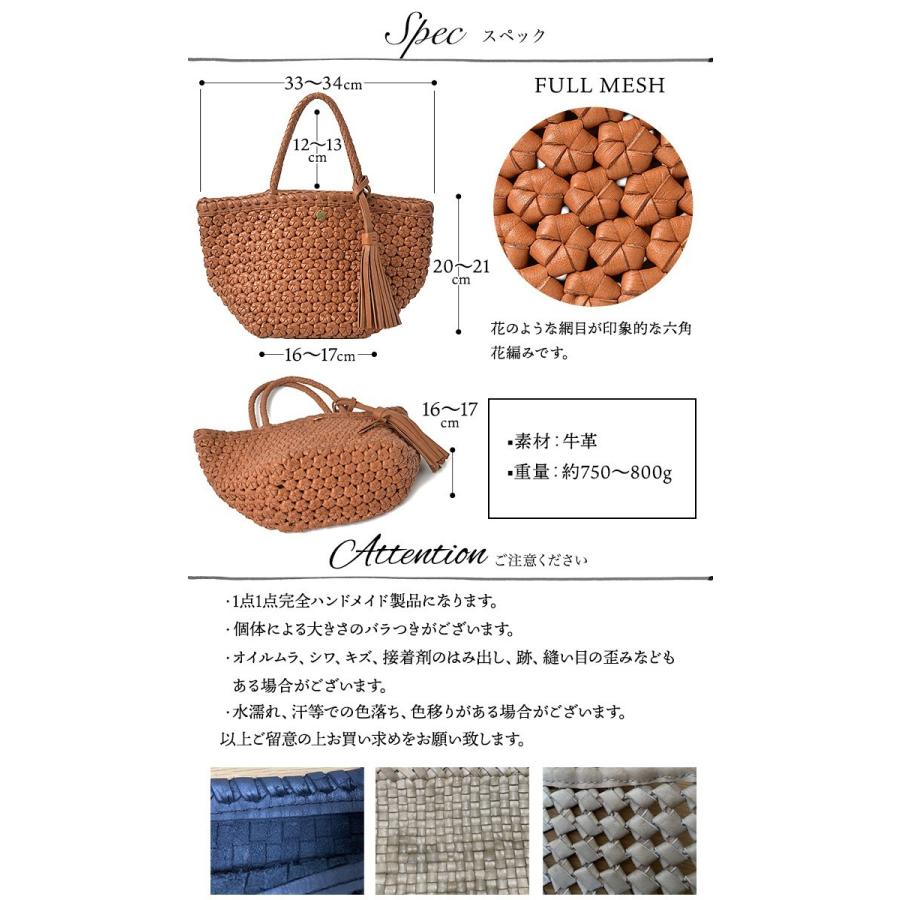 Spec スペック

33〜34cm

12〜13 cm

20〜21 cm

16〜17cm

FULL MESH

花のような網目が印象的な六角花編みです。

16〜17 cm

▪素材：牛革
▪重量：約750〜800g

Attention ご注意ください

・1点1点完全ハンドメイド製品になります。
・個体による大きさのバラつきがございます。
・オイルムラ、シワ、キズ、接着剤のはみ出し、跡、縫い目の歪みなどもある場合がございます。
・水濡れ、汗等での色落ち、色移りがある場合がございます。
以上ご留意の上お買い求めをお願い致します。